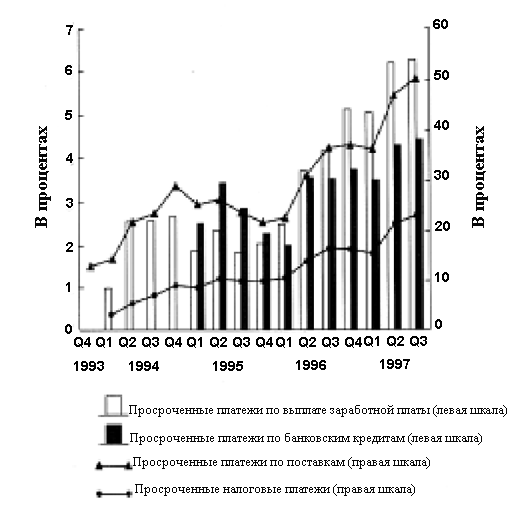 7
6
5
4
3
2
1
0

В процентах

60
50
40
30
20
10
0

В процентах

Q4 Q1 Q2 Q3 Q4 Q1 Q2 Q3 Q4 Q1 Q2 Q3 Q4 Q1 Q2 Q3

1993 1994 1995 1996 1997

Просроченные платежи по выплате заработной платы (левая шкала)

Просроченные платежи по банковским кредитам (левая шкала)

Просроченные платежи по поставкам (правая шкала)

Просроченные налоговые платежи (правая шкала)